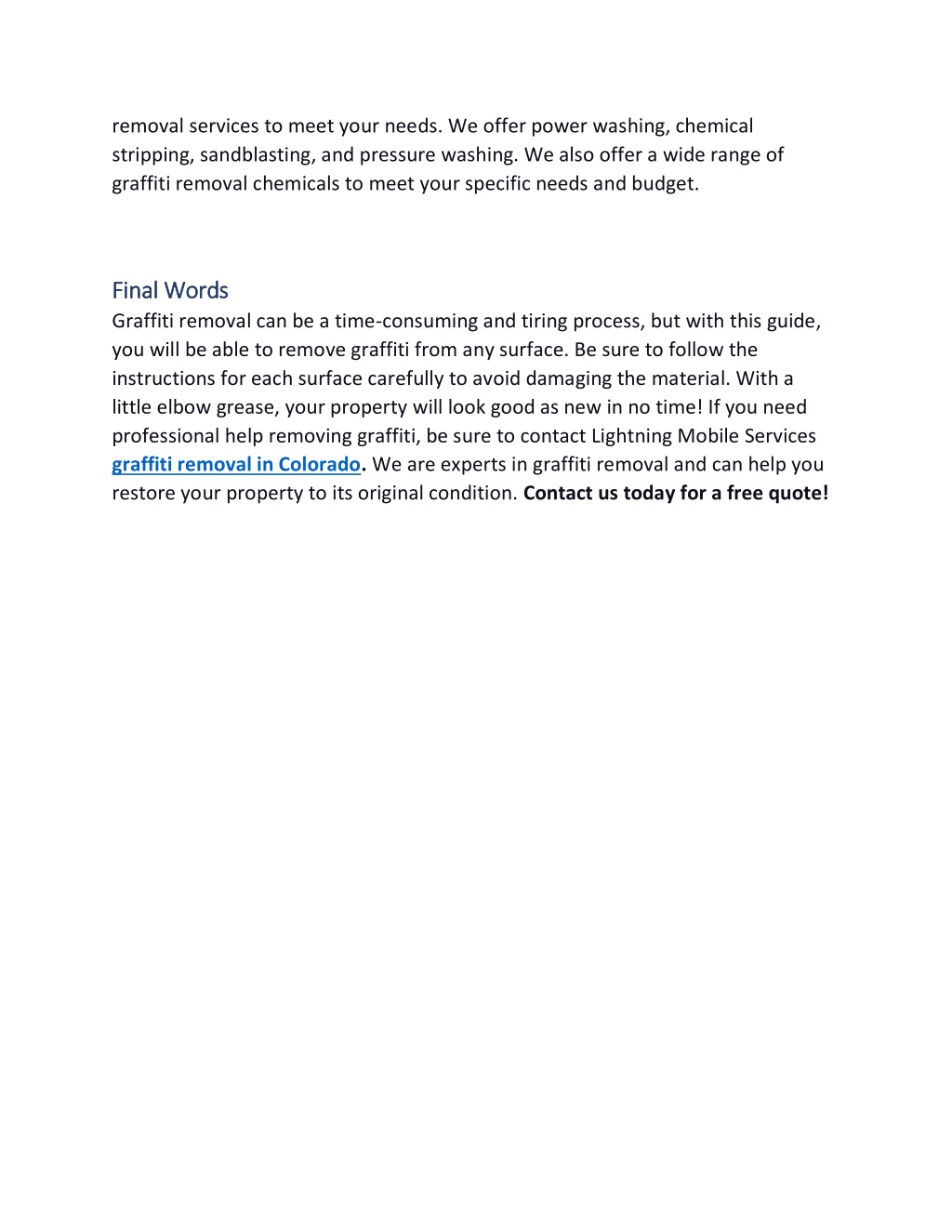 removal services to meet your needs. We offer power washing, chemical stripping, sandblasting, and pressure washing. We also offer a wide range of graffiti removal chemicals to meet your specific needs and budget.

Final Words

Graffiti removal can be a time-consuming and tiring process, but with this guide, you will be able to remove graffiti from any surface. Be sure to follow the instructions for each surface carefully to avoid damaging the material. With a little elbow grease, your property will look good as new in no time! If you need professional help removing graffiti, be sure to contact Lightning Mobile Services graffiti removal in Colorado. We are experts in graffiti removal and can help you restore your property to its original condition. Contact us today for a free quote!